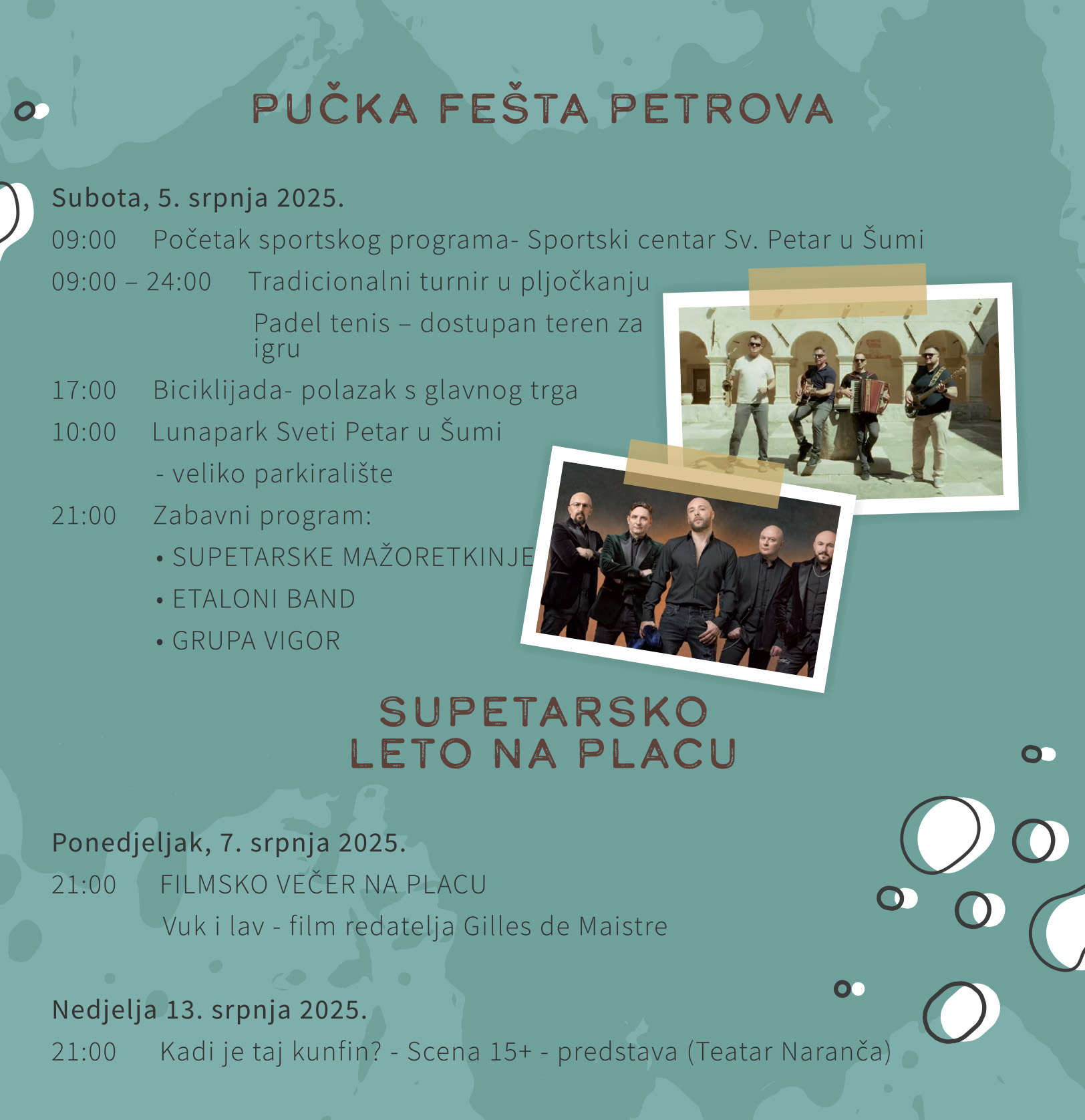 PUČKA FEŠTA PETROVA

Subota, 5. srpnja 2025.

09:00 Početak sportskog programa- Sportski centar Sv. Petar u Šumi

09:00 – 24:00 Tradicionalni turnir u pljočkanju

Padel tenis – dostupan teren za igru

17:00 Biciklijada- polazak s glavnog trga

10:00 Lunapark Sveti Petar u Šumi - veliko parkiralište

21:00 Zabavni program:

• SUPETARSKE MAŽORETKINJE

• ETALONI BAND

• GRUPA VIGOR

SUPETARSKO LETO NA PLACU

Ponedjeljak, 7. srpnja 2025.

21:00 FILMSKO VEČER NA PLACU

Vuk i lav - film redatelja Gilles de Maistre

Nedjelja 13. srpnja 2025.

21:00 Kadi je taj kunfin? - Scena 15+ - predstava (Teatar Naranča)